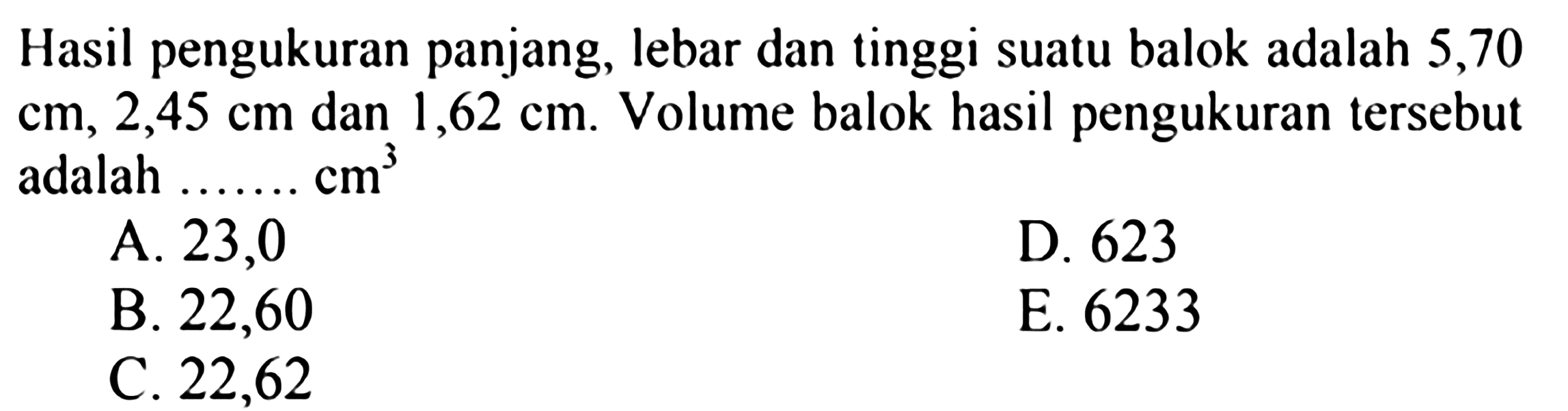 Hasil pengukuran panjang, lebar dan tinggi suatu balok adalah 5,70 cm, 2,45 cm dan 1,62 cm. Volume balok hasil pengukuran tersebut adalah ....... $cm^3$

A. 23,0
B. 22,60
C. 22,62
D. 623
E. 6233